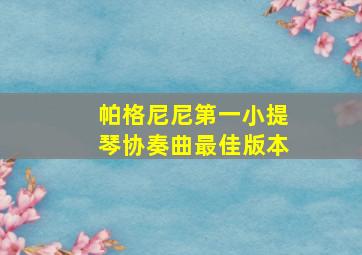 帕格尼尼第一小提琴协奏曲最佳版本